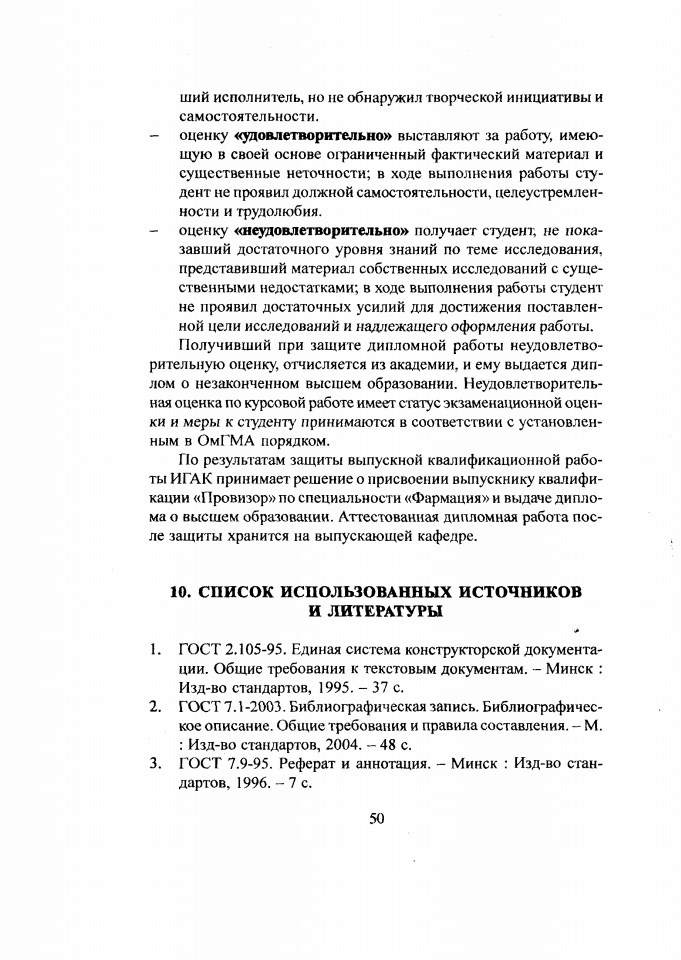 ший исполнитель, но не обнаружил творческой инициативы и самостоятельности.

– оценку **«удовлетворительно»** выставляют за работу, имеющую в своей основе ограниченный фактический материал и существенные неточности; в ходе выполнения работы студент не проявил должной самостоятельности, целеустремленности и трудолюбия.

– оценку **«неудовлетворительно»** получает студент, не показавший достаточного уровня знаний по теме исследования, представивший материал собственных исследований с существенными недостатками; в ходе выполнения работы студент не проявил достаточных усилий для достижения поставленной цели исследований и надлежащего оформления работы.

Получивший при защите дипломной работы неудовлетворительную оценку, отчисляется из академии, и ему выдается диплом о незаконченном высшем образовании. Неудовлетворительная оценка по курсовой работе имеет статус экзаменационной оценки и меры к студенту принимаются в соответствии с установленным в ОмГМА порядком.

По результатам защиты выпускной квалификационной работы ИГАК принимает решение о присвоении выпускнику квалификации «Провизор» по специальности «Фармация» и выдаче диплома о высшем образовании. Аттестованная дипломная работа после защиты хранится на выпускающей кафедре.

**10. СПИСОК ИСПОЛЬЗОВАННЫХ ИСТОЧНИКОВ И ЛИТЕРАТУРЫ**

1. ГОСТ 2.105-95. Единая система конструкторской документации. Общие требования к текстовым документам. – Минск : Изд-во стандартов, 1995. – 37 с.
2. ГОСТ 7.1-2003. Библиографическая запись. Библиографическое описание. Общие требования и правила составления. – М. : Изд-во стандартов, 2004. – 48 с.
3. ГОСТ 7.9-95. Реферат и аннотация. – Минск : Изд-во стандартов, 1996. – 7 с.

50